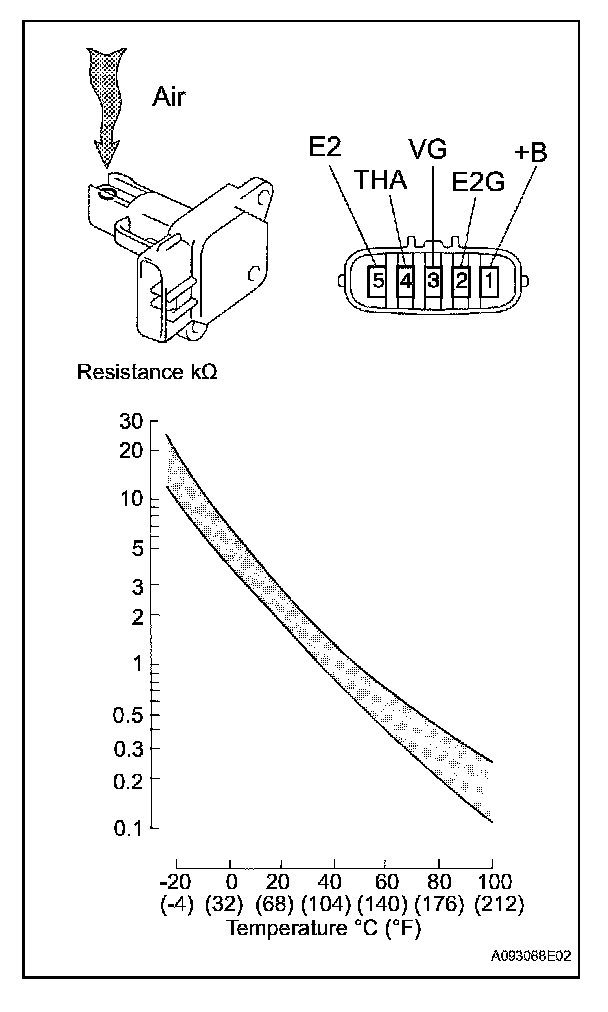 Air

E2
THA
VG
E2G
+B

5 4 3 2 1

Resistance kΩ

30
20
10
5
3
2
1
0.5
0.3
0.2
0.1

-20 0 20 40 60 80 100
(-4) (32) (68) (104) (140) (176) (212)
Temperature °C (°F)

A093088E02